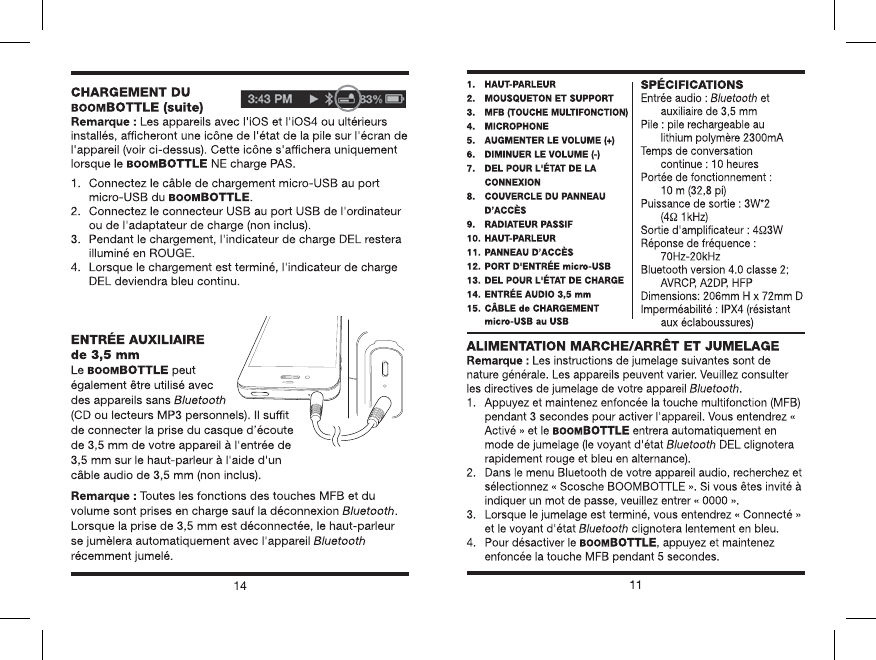 CHARGEMENT DU BOOMBOTTLE (suite)

3:43 PM 83%

Remarque : Les appareils avec l'iOS et l'iOS4 ou ultérieurs installés, afficheront une icône de l'état de la pile sur l'écran de l'appareil (voir ci-dessus). Cette icône s'affichera uniquement lorsque le BOOMBOTTLE NE charge PAS.

1. Connectez le câble de chargement micro-USB au port micro-USB du BOOMBOTTLE.
2. Connectez le connecteur USB au port USB de l'ordinateur ou de l'adaptateur de charge (non inclus).
3. Pendant le chargement, l'indicateur de charge DEL restera illuminé en ROUGE.
4. Lorsque le chargement est terminé, l'indicateur de charge DEL deviendra bleu continu.

ENTRÉE AUXILIAIRE de 3,5 mm

Le BOOMBOTTLE peut également être utilisé avec des appareils sans Bluetooth (CD ou lecteurs MP3 personnels). Il suffit de connecter la prise du casque d'écoute de 3,5 mm de votre appareil à l'entrée de 3,5 mm sur le haut-parleur à l'aide d'un câble audio de 3,5 mm (non inclus).

Remarque : Toutes les fonctions des touches MFB et du volume sont prises en charge sauf la déconnexion Bluetooth. Lorsque la prise de 3,5 mm est déconnectée, le haut-parleur se jumèlera automatiquement avec l'appareil Bluetooth récemment jumelé.

14

1. HAUT-PARLEUR
2. MOUSQUETON ET SUPPORT
3. MFB (TOUCHE MULTIFONCTION)
4. MICROPHONE
5. AUGMENTER LE VOLUME (+)
6. DIMINUER LE VOLUME (-)
7. DEL POUR L'ÉTAT DE LA CONNEXION
8. COUVERCLE DU PANNEAU D'ACCÈS
9. RADIATEUR PASSIF
10. HAUT-PARLEUR
11. PANNEAU D'ACCÈS
12. PORT D'ENTRÉE micro-USB
13. DEL POUR L'ÉTAT DE CHARGE
14. ENTRÉE AUDIO 3,5 mm
15. CÂBLE de CHARGEMENT micro-USB au USB

SPÉCIFICATIONS
Entrée audio : Bluetooth et auxiliaire de 3,5 mm
Pile : pile rechargeable au lithium polymère 2300mA
Temps de conversation continue : 10 heures
Portée de fonctionnement : 10 m (32,8 pi)
Puissance de sortie : 3W*2 (4Ω 1kHz)
Sortie d'amplificateur : 4Ω3W
Réponse de fréquence : 70Hz-20kHz
Bluetooth version 4.0 classe 2; AVRCP, A2DP, HFP
Dimensions: 206mm H x 72mm D
Imperméabilité : IPX4 (résistant aux éclaboussures)

ALIMENTATION MARCHE/ARRÊT ET JUMELAGE

Remarque : Les instructions de jumelage suivantes sont de nature générale. Les appareils peuvent varier. Veuillez consulter les directives de jumelage de votre appareil Bluetooth.

1. Appuyez et maintenez enfoncée la touche multifonction (MFB) pendant 3 secondes pour activer l'appareil. Vous entendrez « Activé » et le BOOMBOTTLE entrera automatiquement en mode de jumelage (le voyant d'état Bluetooth DEL clignotera rapidement rouge et bleu en alternance).
2. Dans le menu Bluetooth de votre appareil audio, recherchez et sélectionnez « Scosche BOOMBOTTLE ». Si vous êtes invité à indiquer un mot de passe, veuillez entrer « 0000 ».
3. Lorsque le jumelage est terminé, vous entendrez « Connecté » et le voyant d'état Bluetooth clignotera lentement en bleu.
4. Pour désactiver le BOOMBOTTLE, appuyez et maintenez enfoncée la touche MFB pendant 5 secondes.

11